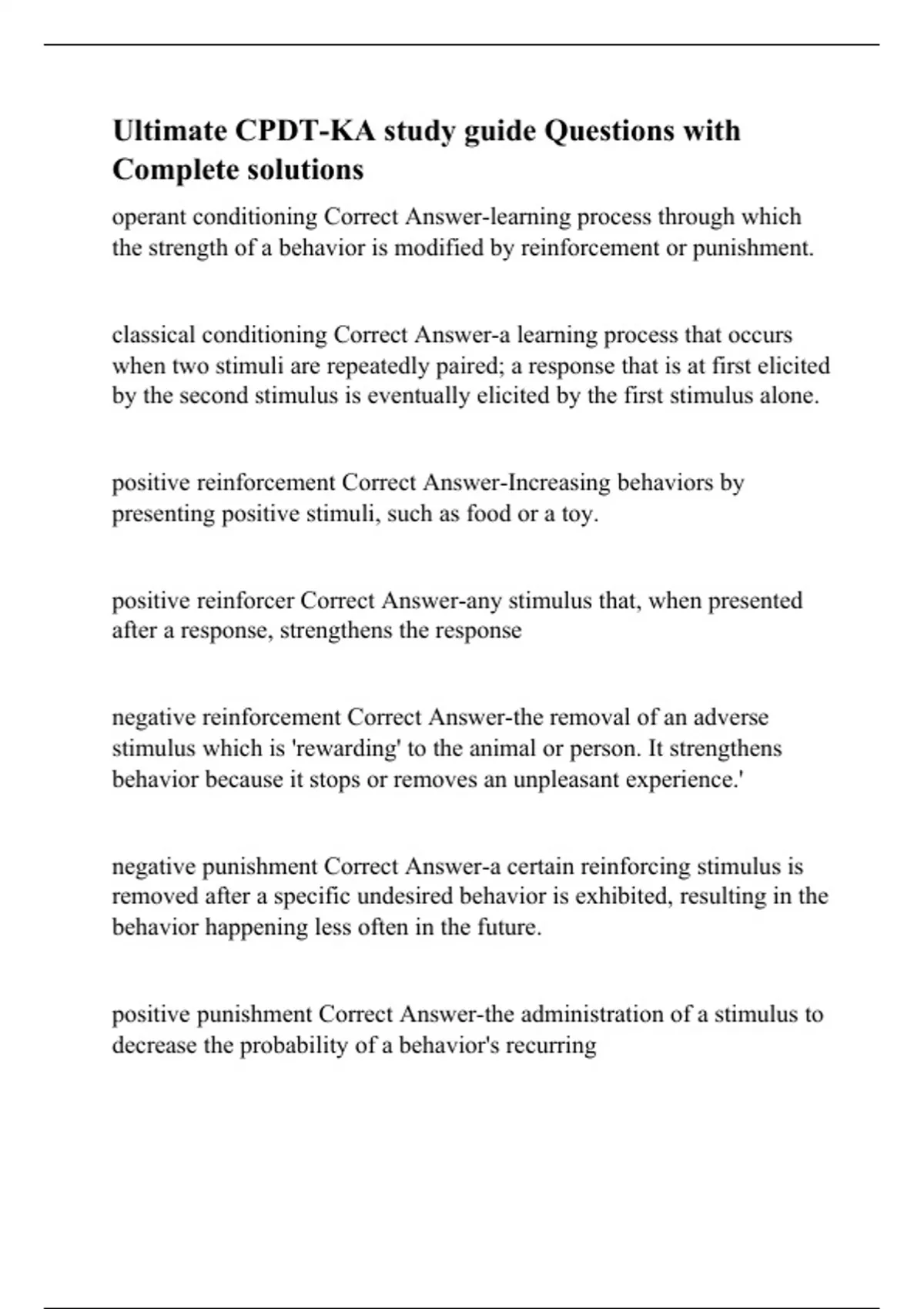 Ultimate CPDT-KA study guide Questions with Complete solutions

operant conditioning Correct Answer-learning process through which the strength of a behavior is modified by reinforcement or punishment.

classical conditioning Correct Answer-a learning process that occurs when two stimuli are repeatedly paired; a response that is at first elicited by the second stimulus is eventually elicited by the first stimulus alone.

positive reinforcement Correct Answer-Increasing behaviors by presenting positive stimuli, such as food or a toy.

positive reinforcer Correct Answer-any stimulus that, when presented after a response, strengthens the response

negative reinforcement Correct Answer-the removal of an adverse stimulus which is 'rewarding' to the animal or person. It strengthens behavior because it stops or removes an unpleasant experience.'

negative punishment Correct Answer-a certain reinforcing stimulus is removed after a specific undesired behavior is exhibited, resulting in the behavior happening less often in the future.

positive punishment Correct Answer-the administration of a stimulus to decrease the probability of a behavior's recurring